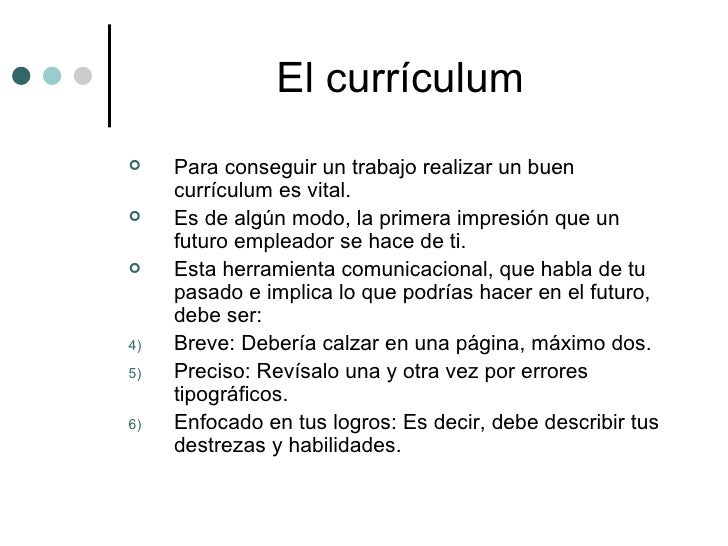 El currículum

Para conseguir un trabajo realizar un buen currículum es vital.

Es de algún modo, la primera impresión que un futuro empleador se hace de ti.

Esta herramienta comunicacional, que habla de tu pasado e implica lo que podrías hacer en el futuro, debe ser:

4) Breve: Debería calzar en una página, máximo dos.

5) Preciso: Revísalo una y otra vez por errores tipográficos.

6) Enfocado en tus logros: Es decir, debe describir tus destrezas y habilidades.